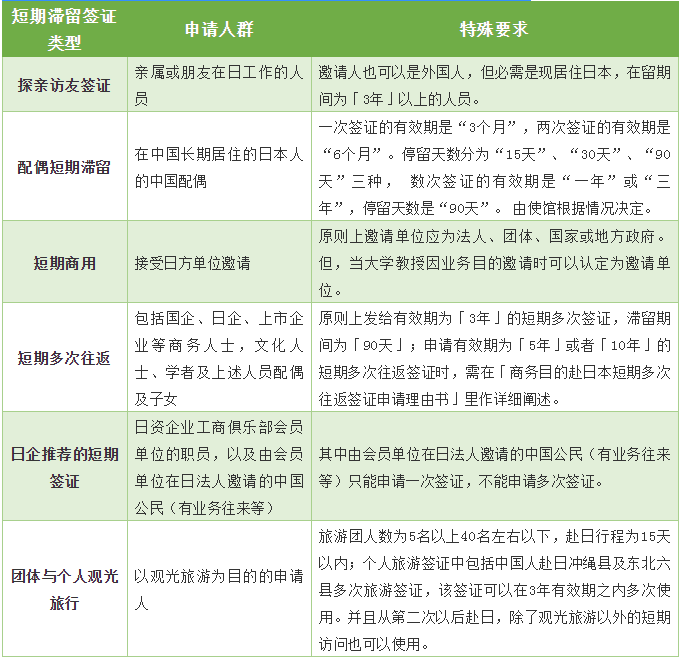 | 短期滞留签证类型 | 申请人群 | 特殊要求 |
|---|---|---|
| 探亲访友签证 | 亲属或朋友在日工作的人员 | 邀请人也可以是外国人，但必需是现居住日本，在留期间为「3年」以上的人员。 |
| 配偶短期滞留 | 在中国长期居住的日本人的中国配偶 | 一次签证的有效期是“3个月”，两次签证的有效期是“6个月”。停留天数分为“15天”、“30天”、“90天”三种， 数次签证的有效期是“一年”或“三年”，停留天数是“90天”。 由使馆根据情况决定。 |
| 短期商用 | 接受日方单位邀请 | 原则上邀请单位应为法人、团体、国家或地方政府。但，当大学教授因业务目的邀请时可以认定为邀请单位。 |
| 短期多次往返 | 包括国企、日企、上市企业等商务人士，文化人士、学者及上述人员配偶及子女 | 原则上发给有效期为「3年」的短期多次签证，滞留期间为「90天」；申请有效期为「5年」或者「10年」的短期多次往返签证时，需在「商务目的赴日本短期多次往返签证申请理由书」里作详细阐述。 |
| 日企推荐的短期签证 | 日资企业工商俱乐部会员单位的职员，以及由会员单位在日法人邀请的中国公民（有业务往来等） | 其中由会员单位在日法人邀请的中国公民（有业务往来等）只能申请一次签证，不能申请多次签证。 |
| 团体与个人观光旅行 | 以观光旅游为目的的申请人 | 旅游团人数为5名以上40名左右以下，赴日行程为15天以内；个人旅游签证中包括中国人赴日冲绳县及东北六县多次旅游签证，该签证可以在3年有效期之内多次使用。并且从第二次以后赴日，除了观光旅游以外的短期访问也可以使用。 |